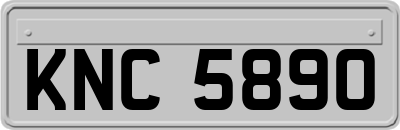 KNC 5890